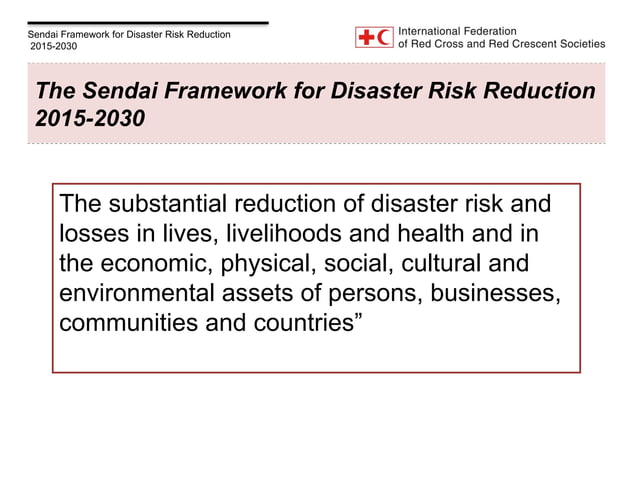 Sendai Framework for Disaster Risk Reduction 2015-2030

International Federation of Red Cross and Red Crescent Societies

The Sendai Framework for Disaster Risk Reduction 2015-2030

The substantial reduction of disaster risk and losses in lives, livelihoods and health and in the economic, physical, social, cultural and environmental assets of persons, businesses, communities and countries”